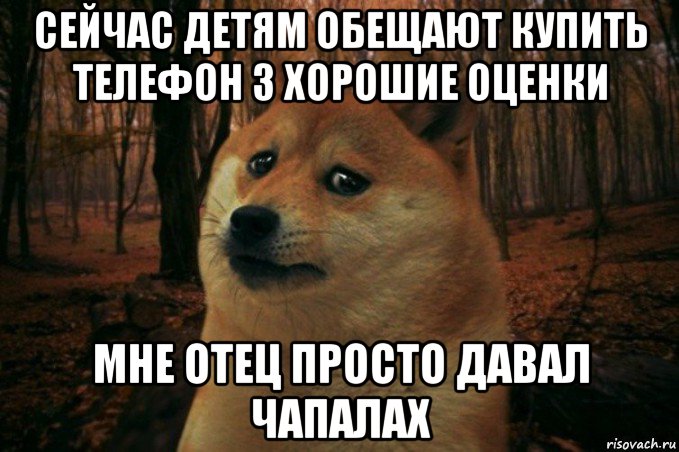 СЕЙЧАС ДЕТЯМ ОБЕЩАЮТ КУПИТЬ ТЕЛЕФОН З ХОРОШИЕ ОЦЕНКИ

МНЕ ОТЕЦ ПРОСТО ДАВАЛ ЧАПАЛАХ

risovach.ru